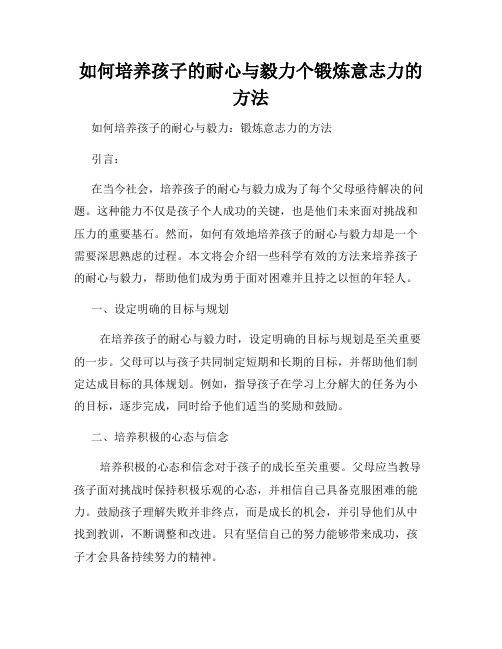 如何培养孩子的耐心与毅力个锻炼意志力的方法

如何培养孩子的耐心与毅力：锻炼意志力的方法

引言：

在当今社会，培养孩子的耐心与毅力成为了每个父母亟待解决的问题。这种能力不仅是孩子个人成功的关键，也是他们未来面对挑战和压力的重要基石。然而，如何有效地培养孩子的耐心与毅力却是一个需要深思熟虑的过程。本文将会介绍一些科学有效的方法来培养孩子的耐心与毅力，帮助他们成为勇于面对困难并且持之以恒的年轻人。

一、设定明确的目标与规划

在培养孩子的耐心与毅力时，设定明确的目标与规划是至关重要的一步。父母可以与孩子共同制定短期和长期的目标，并帮助他们制定达成目标的具体规划。例如，指导孩子在学习上分解大的任务为小的目标，逐步完成，同时给予他们适当的奖励和鼓励。

二、培养积极的心态与信念

培养积极的心态和信念对于孩子的成长至关重要。父母应当教导孩子面对挑战时保持积极乐观的心态，并相信自己具备克服困难的能力。鼓励孩子理解失败并非终点，而是成长的机会，并引导他们从中找到教训，不断调整和改进。只有坚信自己的努力能够带来成功，孩子才会具备持续努力的精神。